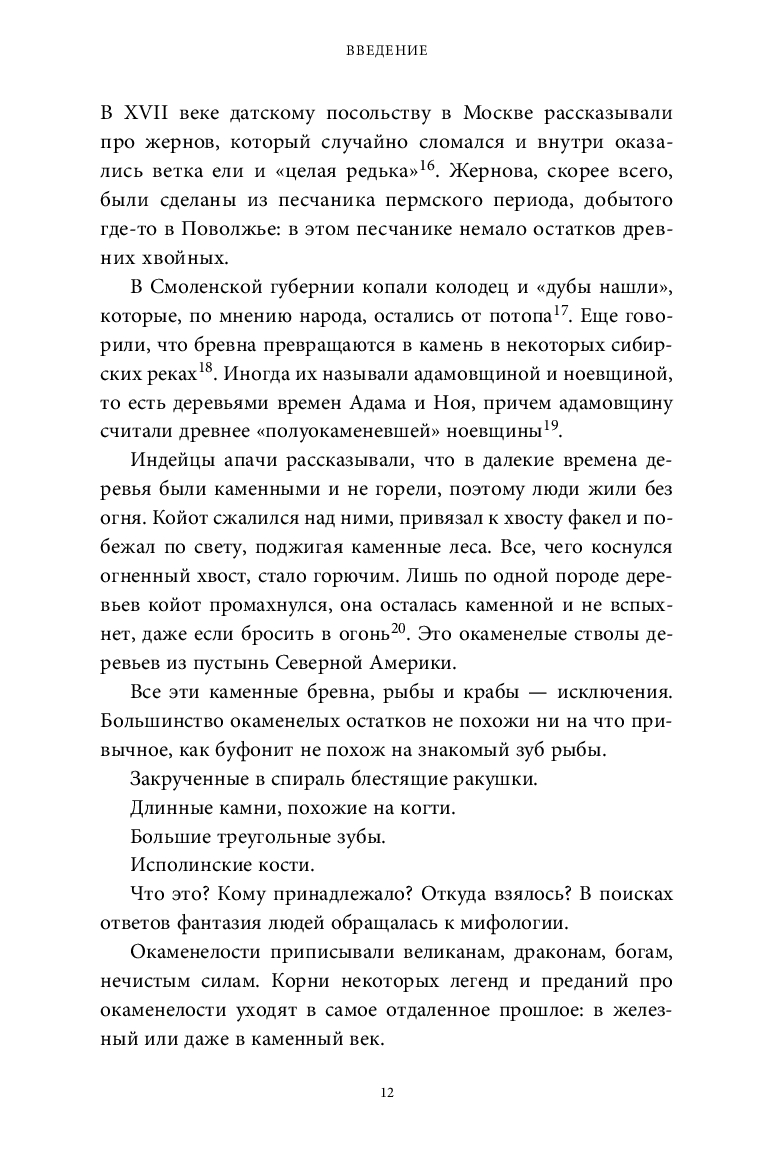 ВВЕДЕНИЕ

В XVII веке датскому посольству в Москве рассказывали про жернов, который случайно сломался и внутри оказались ветка ели и «целая редька»$^{16}$. Жернова, скорее всего, были сделаны из песчаника пермского периода, добытого где-то в Поволжье: в этом песчанике немало остатков древних хвойных.

В Смоленской губернии копали колодец и «дубы нашли», которые, по мнению народа, остались от потопа$^{17}$. Еще говорили, что бревна превращаются в камень в некоторых сибирских реках$^{18}$. Иногда их называли адамовщиной и ноевщиной, то есть деревьями времен Адама и Ноя, причем адамовщину считали древнее «полуокаменевшей» ноевщины$^{19}$.

Индейцы апачи рассказывали, что в далекие времена деревья были каменными и не горели, поэтому люди жили без огня. Койот сжалился над ними, привязал к хвосту факел и побежал по свету, поджигая каменные леса. Все, чего коснулся огненный хвост, стало горючим. Лишь по одной породе деревьев койот промахнулся, она осталась каменной и не вспыхнет, даже если бросить в огонь$^{20}$. Это окаменелые стволы деревьев из пустынь Северной Америки.

Все эти каменные бревна, рыбы и крабы — исключения. Большинство окаменелых остатков не похожи ни на что привычное, как буфонит не похож на знакомый зуб рыбы.

Закрученные в спираль блестящие ракушки.

Длинные камни, похожие на когти.

Большие треугольные зубы.

Исполинские кости.

Что это? Кому принадлежало? Откуда взялось? В поисках ответов фантазия людей обращалась к мифологии.

Окаменелости приписывали великанам, драконам, богам, нечистым силам. Корни некоторых легенд и преданий про окаменелости уходят в самое отдаленное прошлое: в железный или даже в каменный век.

12